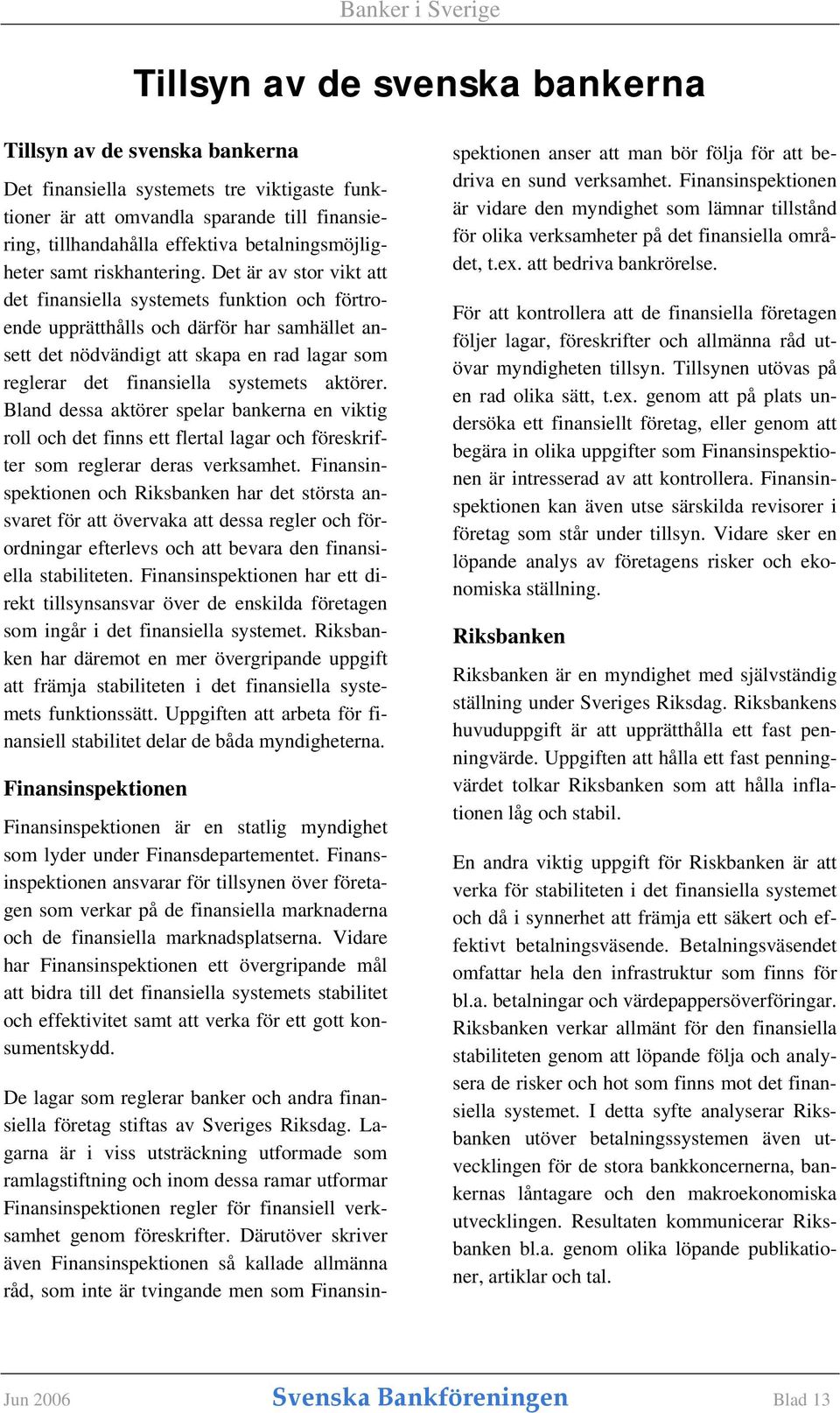 Banker i Sverige

Tillsyn av de svenska bankerna

Tillsyn av de svenska bankerna

Det finansiella systemets tre viktigaste funktioner är att omvandla sparande till finansiering, tillhandahålla effektiva betalningsmöjligheter samt riskhantering. Det är av stor vikt att det finansiella systemets funktion och förtroende upprätthålls och därför har samhället ansett det nödvändigt att skapa en rad lagar som reglerar det finansiella systemets aktörer. Bland dessa aktörer spelar bankerna en viktig roll och det finns ett flertal lagar och föreskrifter som reglerar deras verksamhet. Finansinspektionen och Riksbanken har det största ansvaret för att övervaka att dessa regler och förordningar efterlevs och att bevara den finansiella stabiliteten. Finansinspektionen har ett direkt tillsynsansvar över de enskilda företagen som ingår i det finansiella systemet. Riksbanken har däremot en mer övergripande uppgift att främja stabiliteten i det finansiella systemets funktionssätt. Uppgiften att arbeta för finansiell stabilitet delar de båda myndigheterna.

Finansinspektionen

Finansinspektionen är en statlig myndighet som lyder under Finansdepartementet. Finansinspektionen ansvarar för tillsynen över företagen som verkar på de finansiella marknaderna och de finansiella marknadsplatserna. Vidare har Finansinspektionen ett övergripande mål att bidra till det finansiella systemets stabilitet och effektivitet samt att verka för ett gott konsumentskydd.

De lagar som reglerar banker och andra finansiella företag stiftas av Sveriges Riksdag. Lagarna är i viss utsträckning utformade som ramlagstiftning och inom dessa ramar utformar Finansinspektionen regler för finansiell verksamhet genom föreskrifter. Därutöver skriver även Finansinspektionen så kallade allmänna råd, som inte är tvingande men som Finansinspektionen anser att man bör följa för att bedriva en sund verksamhet. Finansinspektionen är vidare den myndighet som lämnar tillstånd för olika verksamheter på det finansiella området, t.ex. att bedriva bankrörelse.

För att kontrollera att de finansiella företagen följer lagar, föreskrifter och allmänna råd utövar myndigheten tillsyn. Tillsynen utövas på en rad olika sätt, t.ex. genom att på plats undersöka ett finansiellt företag, eller genom att begära in olika uppgifter som Finansinspektionen är intresserad av att kontrollera. Finansinspektionen kan även utse särskilda revisorer i företag som står under tillsyn. Vidare sker en löpande analys av företagens risker och ekonomiska ställning.

Riksbanken

Riksbanken är en myndighet med självständig ställning under Sveriges Riksdag. Riksbankens huvuduppgift är att upprätthålla ett fast penningvärde. Uppgiften att hålla ett fast penningvärdet tolkar Riksbanken som att hålla inflationen låg och stabil.

En andra viktig uppgift för Riskbanken är att verka för stabiliteten i det finansiella systemet och då i synnerhet att främja ett säkert och effektivt betalningsväsende. Betalningsväsendet omfattar hela den infrastruktur som finns för bl.a. betalningar och värdepappersöverföringar. Riksbanken verkar allmänt för den finansiella stabiliteten genom att löpande följa och analysera de risker och hot som finns mot det finansiella systemet. I detta syfte analyserar Riksbanken utöver betalningssystemen även utvecklingen för de stora bankkoncernerna, bankernas låntagare och den makroekonomiska utvecklingen. Resultaten kommunicerar Riksbanken bl.a. genom olika löpande publikationer, artiklar och tal.

Jun 2006 Svenska Bankföreningen Blad 13